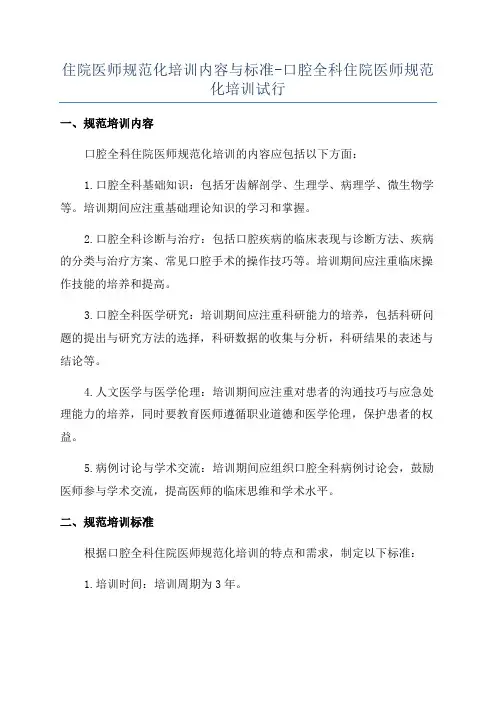 住院医师规范化培训内容与标准-口腔全科住院医师规范化培训试行

一、规范培训内容

口腔全科住院医师规范化培训的内容应包括以下方面：

1.口腔全科基础知识：包括牙齿解剖学、生理学、病理学、微生物学等。培训期间应注重基础理论知识的学习和掌握。

2.口腔全科诊断与治疗：包括口腔疾病的临床表现与诊断方法、疾病的分类与治疗方案、常见口腔手术的操作技巧等。培训期间应注重临床操作技能的培养和提高。

3.口腔全科医学研究：培训期间应注重科研能力的培养，包括科研问题的提出与研究方法的选择，科研数据的收集与分析，科研结果的表述与结论等。

4.人文医学与医学伦理：培训期间应注重对患者的沟通技巧与应急处理能力的培养，同时要教育医师遵循职业道德和医学伦理，保护患者的权益。

5.病例讨论与学术交流：培训期间应组织口腔全科病例讨论会，鼓励医师参与学术交流，提高医师的临床思维和学术水平。

二、规范培训标准

根据口腔全科住院医师规范化培训的特点和需求，制定以下标准：

1.培训时间：培训周期为3年。